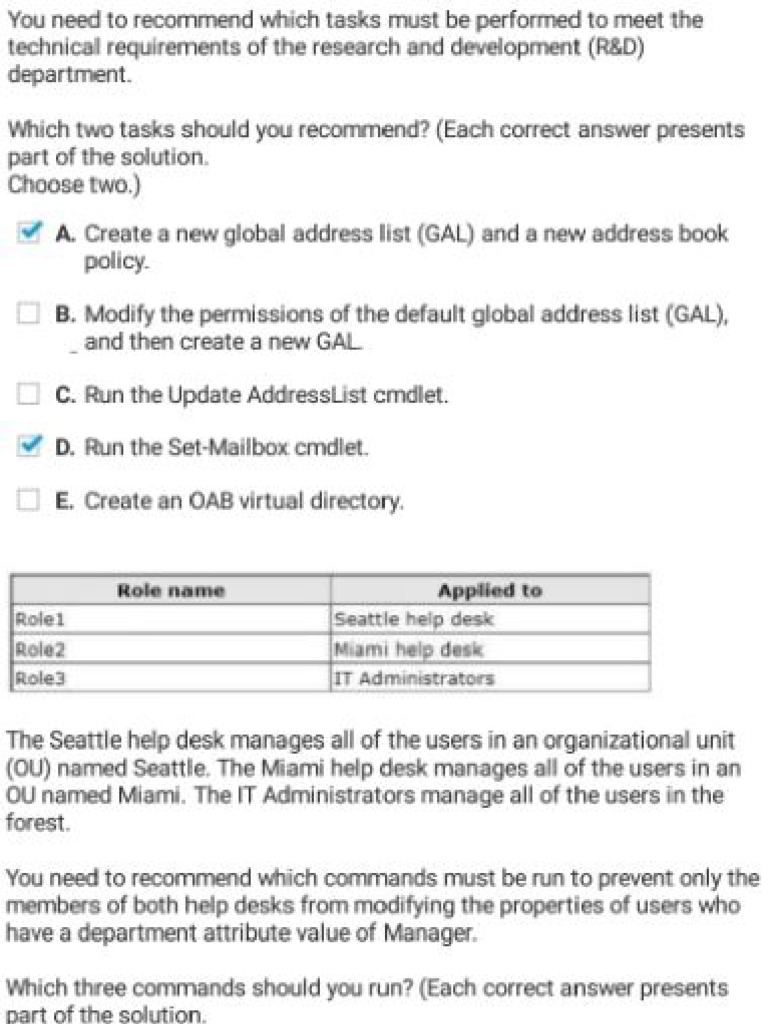 You need to recommend which tasks must be performed to meet the technical requirements of the research and development (R&D) department.

Which two tasks should you recommend? (Each correct answer presents part of the solution.
Choose two.)

A. Create a new global address list (GAL) and a new address book policy.

B. Modify the permissions of the default global address list (GAL), and then create a new GAL.

C. Run the Update AddressList cmdlet.

D. Run the Set-Mailbox cmdlet.

E. Create an OAB virtual directory.

| Role name | Applied to |
|---|---|
| Role1 | Seattle help desk |
| Role2 | Miami help desk |
| Role3 | IT Administrators |

The Seattle help desk manages all of the users in an organizational unit (OU) named Seattle. The Miami help desk manages all of the users in an OU named Miami. The IT Administrators manage all of the users in the forest.

You need to recommend which commands must be run to prevent only the members of both help desks from modifying the properties of users who have a department attribute value of Manager.

Which three commands should you run? (Each correct answer presents part of the solution.